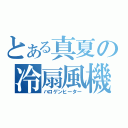 とある真夏の冷扇風機
ハロゲンヒーター